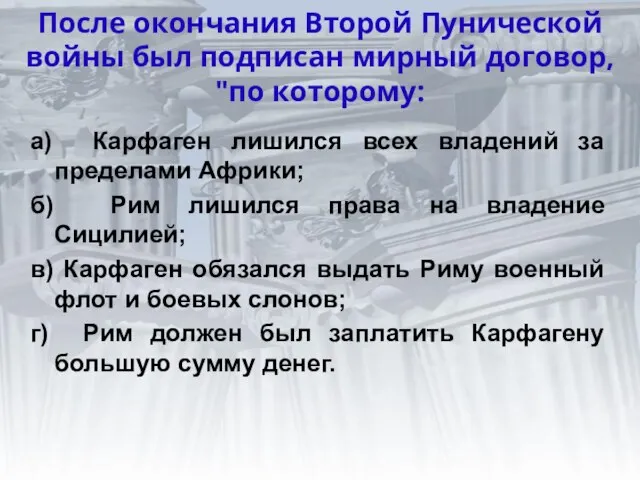 После окончания Второй Пунической войны был подписан мирный договор, "по которому:

а) Карфаген лишился всех владений за пределами Африки;

б) Рим лишился права на владение Сицилией;

в) Карфаген обязался выдать Риму военный флот и боевых слонов;

г) Рим должен был заплатить Карфагену большую сумму денег.